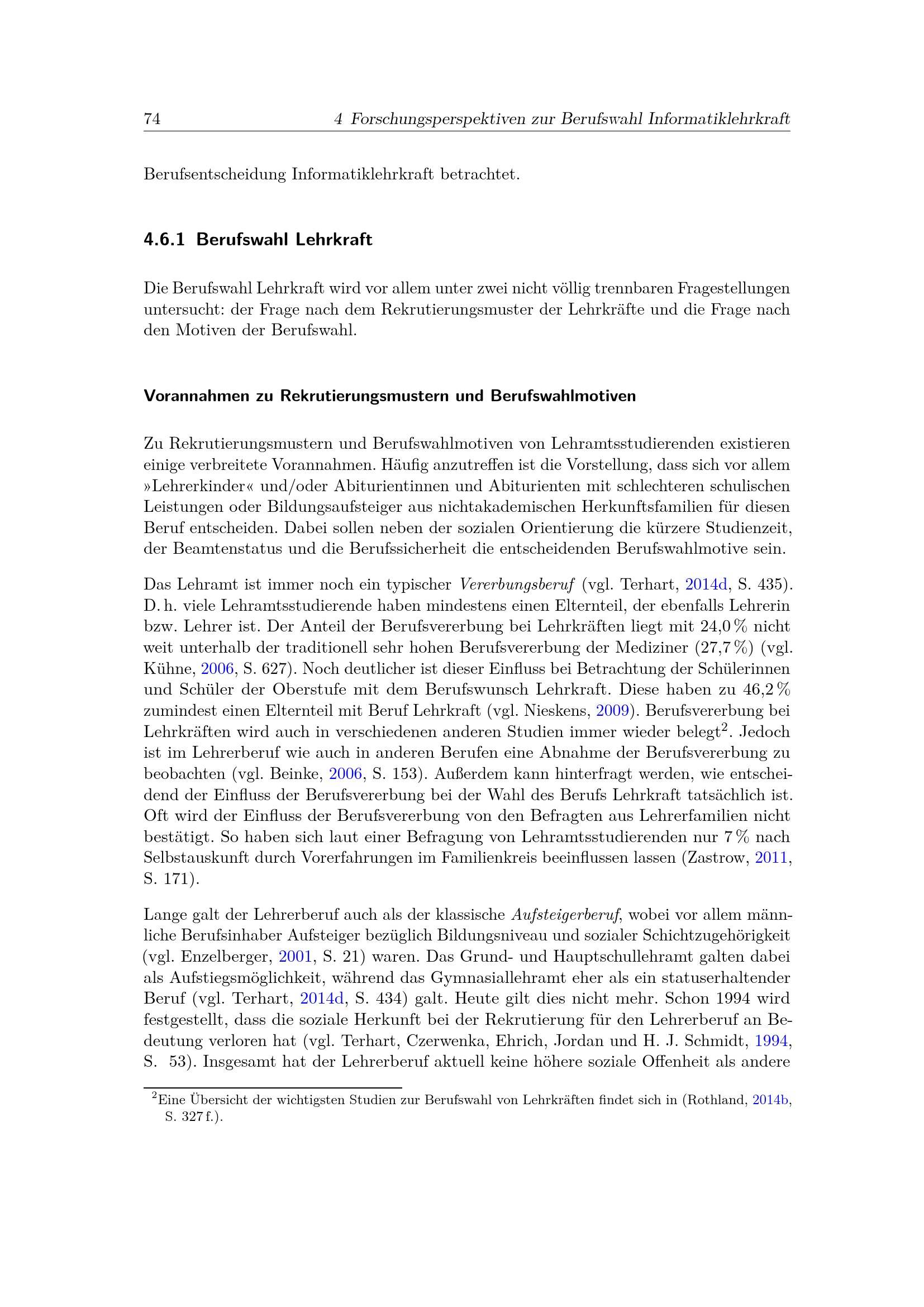 74 4 Forschungsperspektiven zur Berufswahl Informatiklehrkraft

Berufsentscheidung Informatiklehrkraft betrachtet.

4.6.1 Berufswahl Lehrkraft

Die Berufswahl Lehrkraft wird vor allem unter zwei nicht völlig trennbaren Fragestellungen untersucht: der Frage nach dem Rekrutierungsmuster der Lehrkräfte und die Frage nach den Motiven der Berufswahl.

Vorannahmen zu Rekrutierungsmustern und Berufswahlmotiven

Zu Rekrutierungsmustern und Berufswahlmotiven von Lehramtsstudierenden existieren einige verbreitete Vorannahmen. Häufig anzutreffen ist die Vorstellung, dass sich vor allem »Lehrerkinder« und/oder Abiturientinnen und Abiturienten mit schlechteren schulischen Leistungen oder Bildungsaufsteiger aus nichtakademischen Herkunftsfamilien für diesen Beruf entscheiden. Dabei sollen neben der sozialen Orientierung die kürzere Studienzeit, der Beamtenstatus und die Berufssicherheit die entscheidenden Berufswahlmotive sein.

Das Lehramt ist immer noch ein typischer Vererbungsberuf (vgl. Terhart, 2014d, S. 435). D. h. viele Lehramtsstudierende haben mindestens einen Elternteil, der ebenfalls Lehrerin bzw. Lehrer ist. Der Anteil der Berufsvererbung bei Lehrkräften liegt mit 24,0 % nicht weit unterhalb der traditionell sehr hohen Berufsvererbung der Mediziner (27,7 %) (vgl. Kühne, 2006, S. 627). Noch deutlicher ist dieser Einfluss bei Betrachtung der Schülerinnen und Schüler der Oberstufe mit dem Berufswunsch Lehrkraft. Diese haben zu 46,2 % zumindest einen Elternteil mit Beruf Lehrkraft (vgl. Nieskens, 2009). Berufsvererbung bei Lehrkräften wird auch in verschiedenen anderen Studien immer wieder belegt$^{2}$. Jedoch ist im Lehrerberuf wie auch in anderen Berufen eine Abnahme der Berufsvererbung zu beobachten (vgl. Beinke, 2006, S. 153). Außerdem kann hinterfragt werden, wie entscheidend der Einfluss der Berufsvererbung bei der Wahl des Berufs Lehrkraft tatsächlich ist. Oft wird der Einfluss der Berufsvererbung von den Befragten aus Lehrerfamilien nicht bestätigt. So haben sich laut einer Befragung von Lehramtsstudierenden nur 7 % nach Selbstauskunft durch Vorerfahrungen im Familienkreis beeinflussen lassen (Zastrow, 2011, S. 171).

Lange galt der Lehrerberuf auch als der klassische Aufsteigerberuf, wobei vor allem männliche Berufsinhaber Aufsteiger bezüglich Bildungsniveau und sozialer Schichtzugehörigkeit (vgl. Enzelberger, 2001, S. 21) waren. Das Grund- und Hauptschullehramt galten dabei als Aufstiegsmöglichkeit, während das Gymnasiallehramt eher als ein statuserhaltender Beruf (vgl. Terhart, 2014d, S. 434) galt. Heute gilt dies nicht mehr. Schon 1994 wird festgestellt, dass die soziale Herkunft bei der Rekrutierung für den Lehrerberuf an Bedeutung verloren hat (vgl. Terhart, Czerwenka, Ehrich, Jordan und H. J. Schmidt, 1994, S. 53). Insgesamt hat der Lehrerberuf aktuell keine höhere soziale Offenheit als andere

$^{2}$Eine Übersicht der wichtigsten Studien zur Berufswahl von Lehrkräften findet sich in (Rothland, 2014b, S. 327 f.).